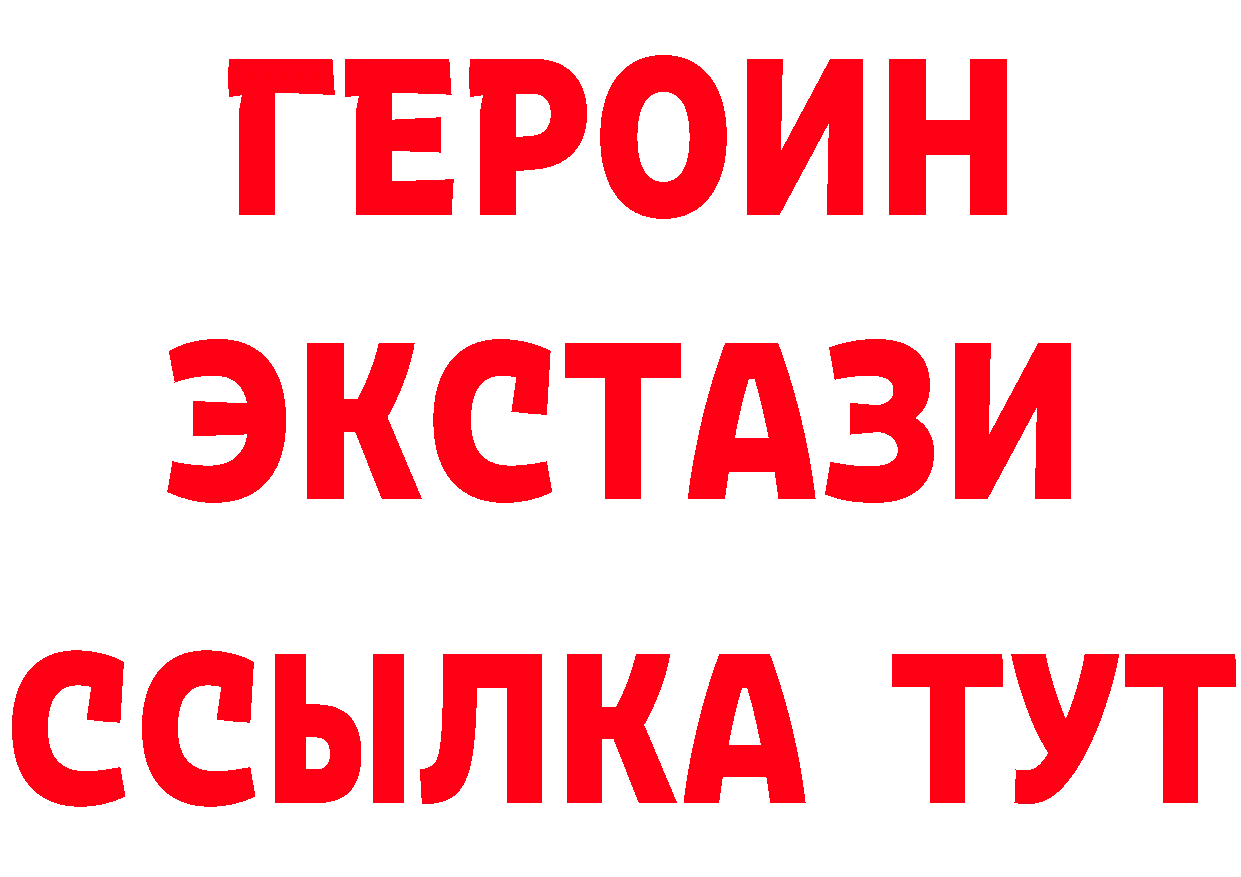 ГЕРОИН
ЭКСТАЗИ
ССЫЛКА ТУТ